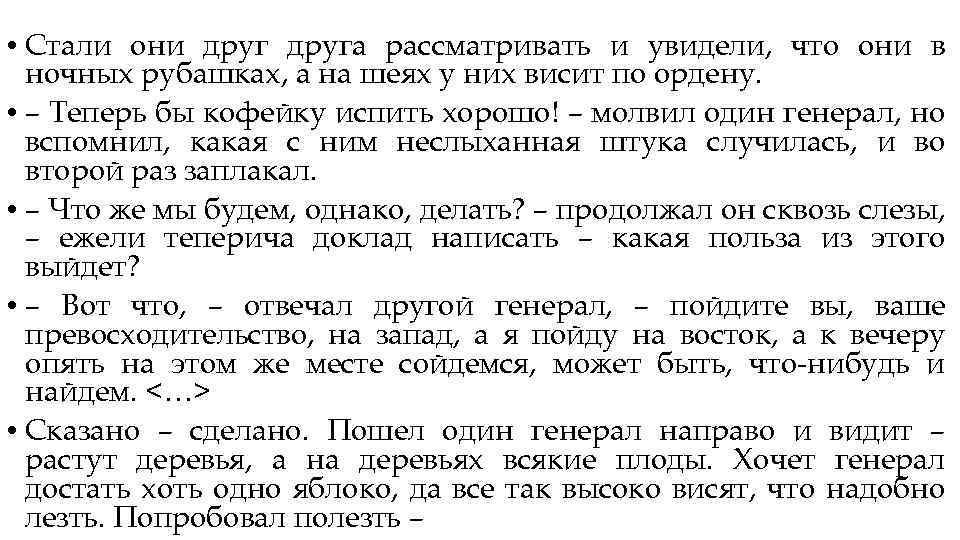 • Стали они друг друга рассматривать и увидели, что они в ночных рубашках, а на шеях у них висит по ордену.

• – Теперь бы кофейку испить хорошо! – молвил один генерал, но вспомнил, какая с ним неслыханная штука случилась, и во второй раз заплакал.

• – Что же мы будем, однако, делать? – продолжал он сквозь слезы, – ежели теперича доклад написать – какая польза из этого выйдет?

• – Вот что, – отвечал другой генерал, – пойдите вы, ваше превосходительство, на запад, а я пойду на восток, а к вечеру опять на этом же месте сойдемся, может быть, что-нибудь и найдем. <…>

• Сказано – сделано. Пошел один генерал направо и видит – растут деревья, а на деревьях всякие плоды. Хочет генерал достать хоть одно яблоко, да все так высоко висят, что надобно лезть. Попробовал полезть –